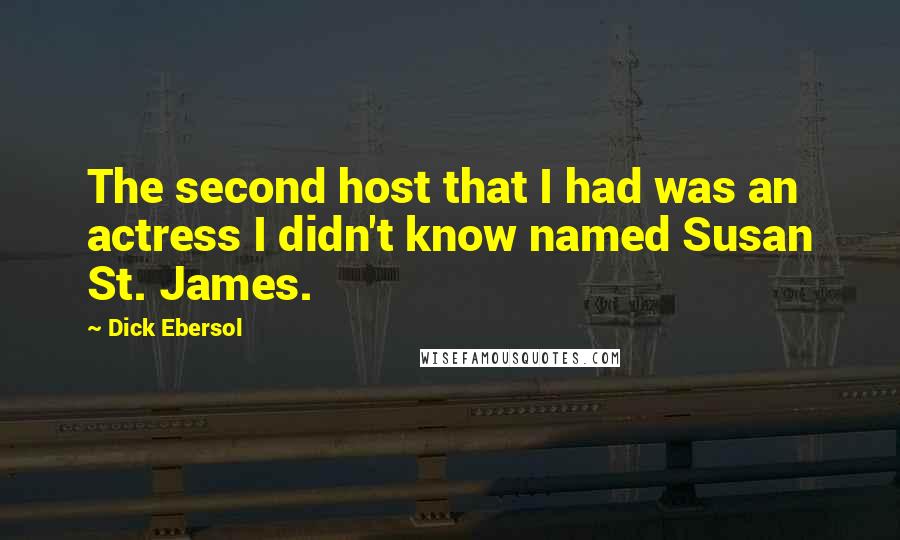 The second host that I had was an actress I didn't know named Susan St. James.

~ Dick Ebersol

WISEFAMOUSQUOTES.COM